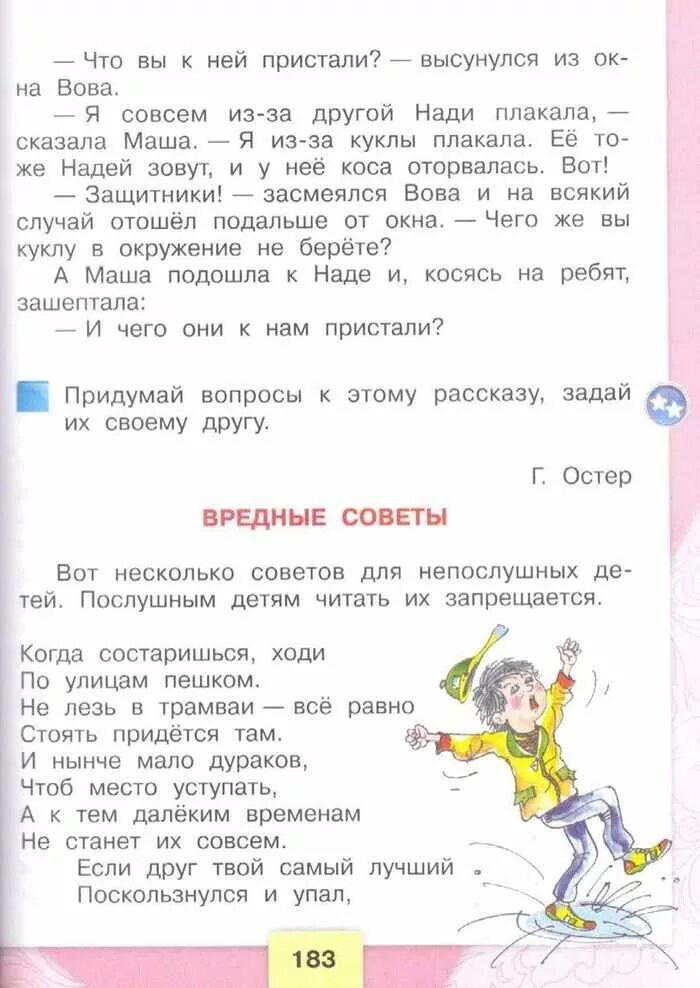 — Что вы к ней пристали? — высунулся из окна Вова.

— Я совсем из-за другой Нади плакала, — сказала Маша. — Я из-за куклы плакала. Её тоже Надей зовут, и у неё коса оторвалась. Вот!

— Защитники! — засмеялся Вова и на всякий случай отошёл подальше от окна. — Чего же вы куклу в окружение не берёте?

А Маша подошла к Наде и, косясь на ребят, зашептала:

— И чего они к нам пристали?

Придумай вопросы к этому рассказу, задай их своему другу.

Г. Остер

ВРЕДНЫЕ СОВЕТЫ

Вот несколько советов для непослушных детей. Послушным детям читать их запрещается.

Когда состаришься, ходи
По улицам пешком.
Не лезь в трамваи — всё равно
Стоять придётся там.
И нынче мало дураков,
Чтоб место уступать,
А к тем далёким временам
Не станет их совсем.

Если друг твой самый лучший
Поскользнулся и упал,

183